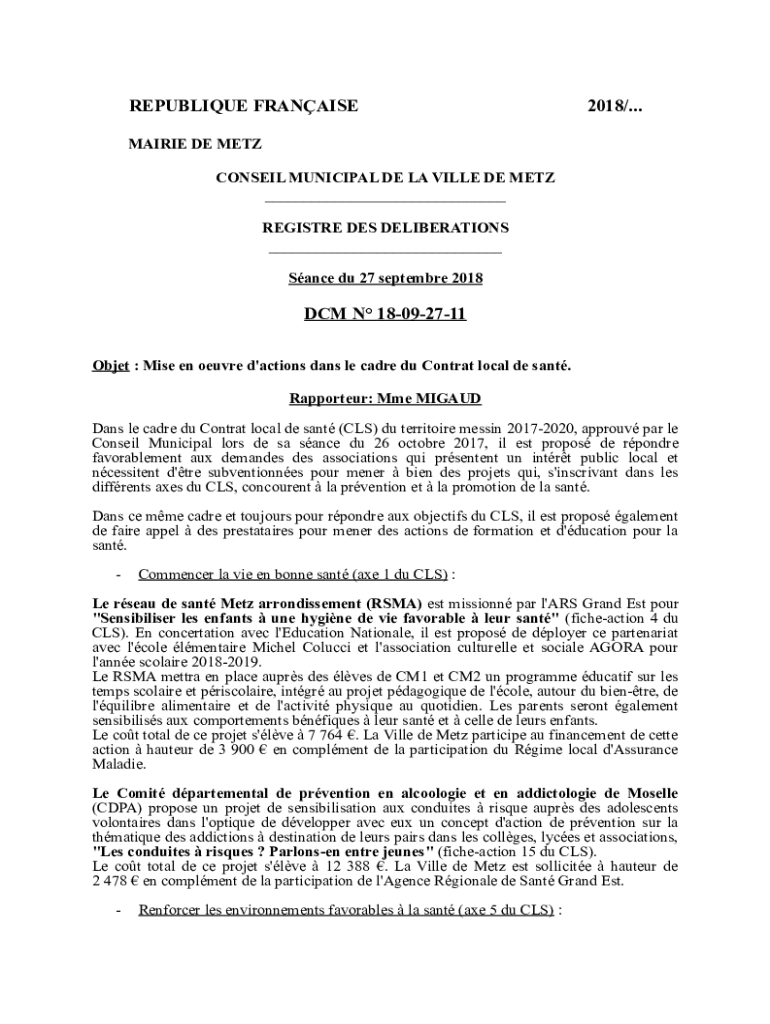 REPUBLIQUE FRANÇAISE 2018/...

MAIRIE DE METZ

CONSEIL MUNICIPAL DE LA VILLE DE METZ

REGISTRE DES DELIBERATIONS

Séance du 27 septembre 2018

DCM N° 18-09-27-11

Objet : Mise en oeuvre d'actions dans le cadre du Contrat local de santé.

Rapporteur: Mme MIGAUD

Dans le cadre du Contrat local de santé (CLS) du territoire messin 2017-2020, approuvé par le Conseil Municipal lors de sa séance du 26 octobre 2017, il est proposé de répondre favorablement aux demandes des associations qui présentent un intérêt public local et nécessitent d'être subventionnées pour mener à bien des projets qui, s'inscrivant dans les différents axes du CLS, concourent à la prévention et à la promotion de la santé.

Dans ce même cadre et toujours pour répondre aux objectifs du CLS, il est proposé également de faire appel à des prestataires pour mener des actions de formation et d'éducation pour la santé.

- Commencer la vie en bonne santé (axe 1 du CLS) :

Le réseau de santé Metz arrondissement (RSMA) est missionné par l'ARS Grand Est pour "Sensibiliser les enfants à une hygiène de vie favorable à leur santé" (fiche-action 4 du CLS). En concertation avec l'Education Nationale, il est proposé de déployer ce partenariat avec l'école élémentaire Michel Colucci et l'association culturelle et sociale AGORA pour l'année scolaire 2018-2019.
Le RSMA mettra en place auprès des élèves de CM1 et CM2 un programme éducatif sur les temps scolaire et périscolaire, intégré au projet pédagogique de l'école, autour du bien-être, de l'équilibre alimentaire et de l'activité physique au quotidien. Les parents seront également sensibilisés aux comportements bénéfiques à leur santé et à celle de leurs enfants.
Le coût total de ce projet s'élève à 7 764 €. La Ville de Metz participe au financement de cette action à hauteur de 3 900 € en complément de la participation du Régime local d'Assurance Maladie.

Le Comité départemental de prévention en alcoologie et en addictologie de Moselle (CDPA) propose un projet de sensibilisation aux conduites à risque auprès des adolescents volontaires dans l'optique de développer avec eux un concept d'action de prévention sur la thématique des addictions à destination de leurs pairs dans les collèges, lycées et associations, "Les conduites à risques ? Parlons-en entre jeunes" (fiche-action 15 du CLS).
Le coût total de ce projet s'élève à 12 388 €. La Ville de Metz est sollicitée à hauteur de 2 478 € en complément de la participation de l'Agence Régionale de Santé Grand Est.

- Renforcer les environnements favorables à la santé (axe 5 du CLS) :